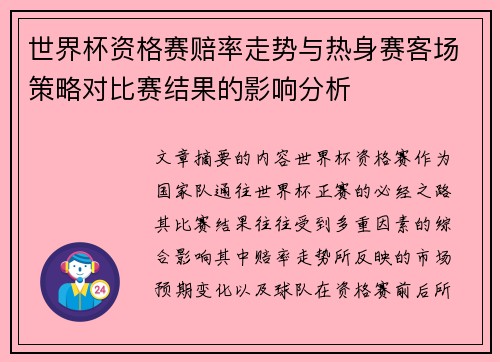 世界杯资格赛赔率走势与热身赛客场策略对比赛结果的影响分析

文章摘要的内容世界杯资格赛作为国家队通往世界杯正赛的必经之路其比赛结果往往受到多重因素的综合影响其中赔率走势所反映的市场预期变化以及球队在资格赛前后所

24